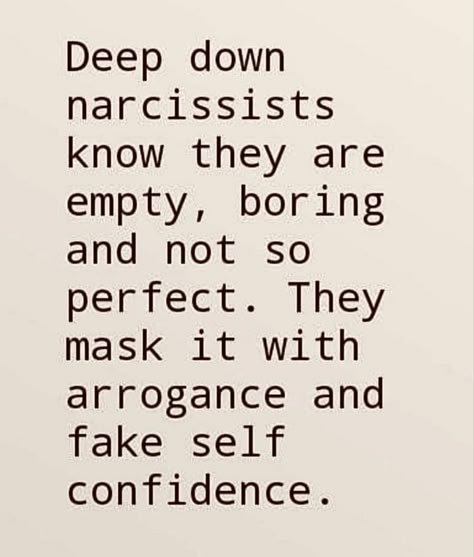 Deep down narcissists know they are empty, boring and not so perfect. They mask it with arrogance and fake self confidence.